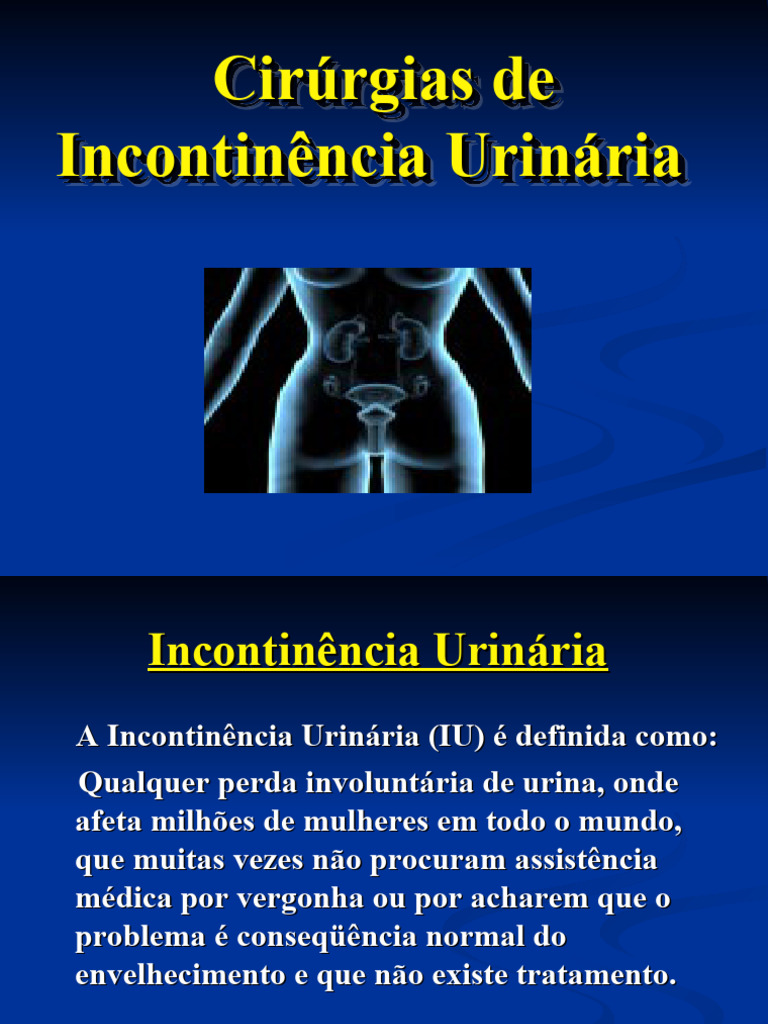 Cirúrgias de Incontinência Urinária

Incontinência Urinária

A Incontinência Urinária (IU) é definida como:

Qualquer perda involuntária de urina, onde afeta milhões de mulheres em todo o mundo, que muitas vezes não procuram assistência médica por vergonha ou por acharem que o problema é conseqüência normal do envelhecimento e que não existe tratamento.